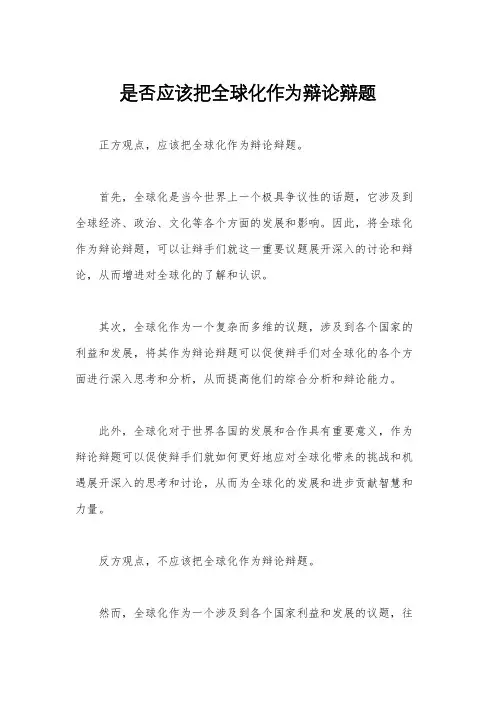 是否应该把全球化作为辩论辩题

正方观点，应该把全球化作为辩论辩题。

首先，全球化是当今世界上一个极具争议性的话题，它涉及到全球经济、政治、文化等各个方面的发展和影响。因此，将全球化作为辩论辩题，可以让辩手们就这一重要议题展开深入的讨论和辩论，从而增进对全球化的了解和认识。

其次，全球化作为一个复杂而多维的议题，涉及到各个国家的利益和发展，将其作为辩论辩题可以促使辩手们对全球化的各个方面进行深入思考和分析，从而提高他们的综合分析和辩论能力。

此外，全球化对于世界各国的发展和合作具有重要意义，作为辩论辩题可以促使辩手们就如何更好地应对全球化带来的挑战和机遇展开深入的思考和讨论，从而为全球化的发展和进步贡献智慧和力量。

反方观点，不应该把全球化作为辩论辩题。

然而，全球化作为一个涉及到各个国家利益和发展的议题，往